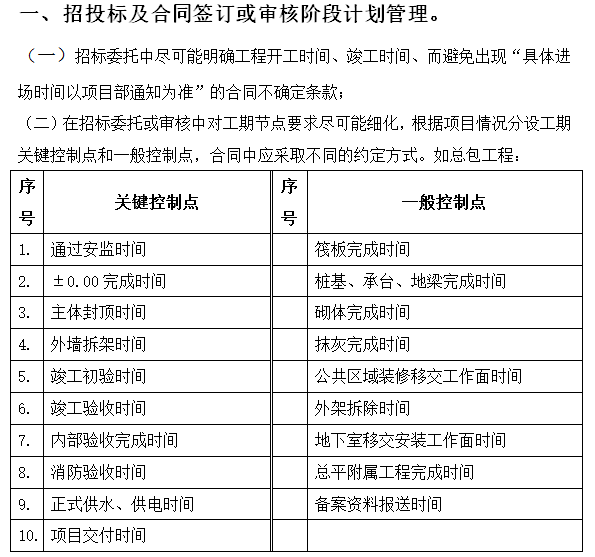 一、招投标及合同签订或审核阶段计划管理。

（一）招标委托中尽可能明确工程开工时间、竣工时间、而避免出现“具体进场时间以项目部通知为准”的合同不确定条款；

（二）在招标委托或审核中对工期节点要求尽可能细化，根据项目情况分设工期关键控制点和一般控制点，合同中应采取不同的约定方式。如总包工程：

| 序号 | 关键控制点 | 序号 | 一般控制点 |
|---|---|---|---|
| 1. | 通过安监时间 | | 筏板完成时间 |
| 2. | ±0.00 完成时间 | | 桩基、承台、地梁完成时间 |
| 3. | 主体封顶时间 | | 砌体完成时间 |
| 4. | 外墙拆架时间 | | 抹灰完成时间 |
| 5. | 竣工初验时间 | | 公共区域装修移交工作面时间 |
| 6. | 竣工验收时间 | | 外架拆除时间 |
| 7. | 内部验收完成时间 | | 地下室移交安装工作面时间 |
| 8. | 消防验收时间 | | 总平附属工程完成时间 |
| 9. | 正式供水、供电时间 | | 备案资料报送时间 |
| 10. | 项目交付时间 | | |